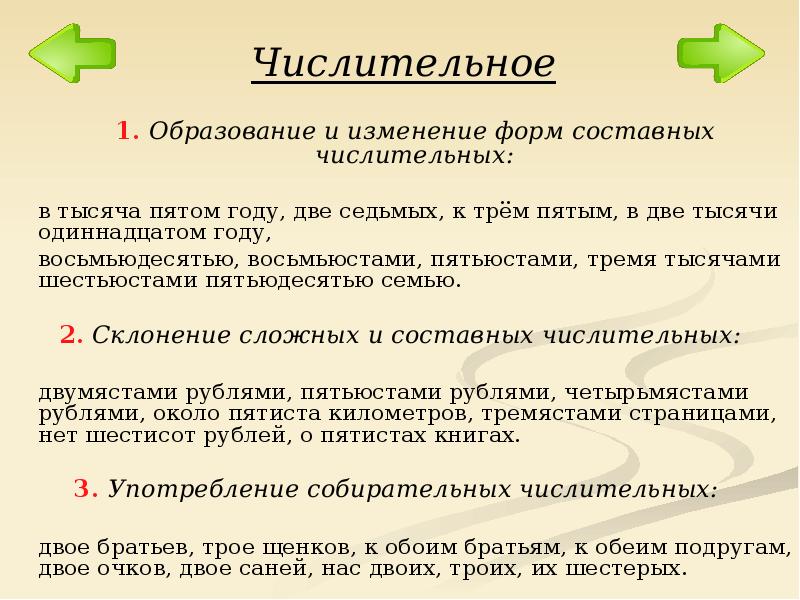 Числительное

1. Образование и изменение форм составных числительных:

в тысяча пятом году, две седьмых, к трём пятым, в две тысячи одиннадцатом году,

восьмьюдесятью, восьмьюстами, пятьюстами, тремя тысячами шестьюстами пятьюдесятью семью.

2. Склонение сложных и составных числительных:

двумястами рублями, пятьюстами рублями, четырьмястами рублями, около пятиста километров, тремястами страницами, нет шестисот рублей, о пятистах книгах.

3. Употребление собирательных числительных:

двое братьев, трое щенков, к обоим братьям, к обеим подругам, двое очков, двое саней, нас двоих, троих, их шестерых.